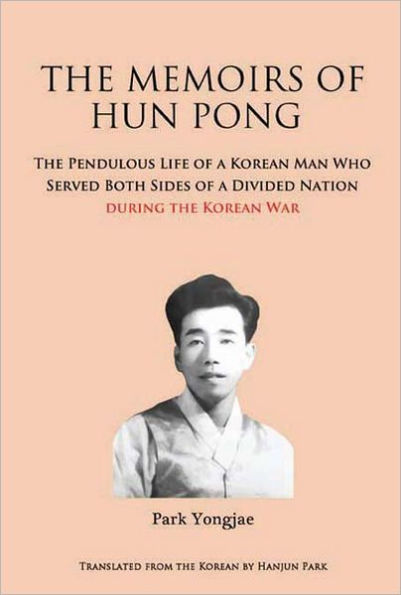 THE MEMOIRS OF HUN PONG

THE PENDULOUS LIFE OF A KOREAN MAN WHO SERVED BOTH SIDES OF A DIVIDED NATION DURING THE KOREAN WAR

Park Yongjae

TRANSLATED FROM THE KOREAN BY HANJUN PARK